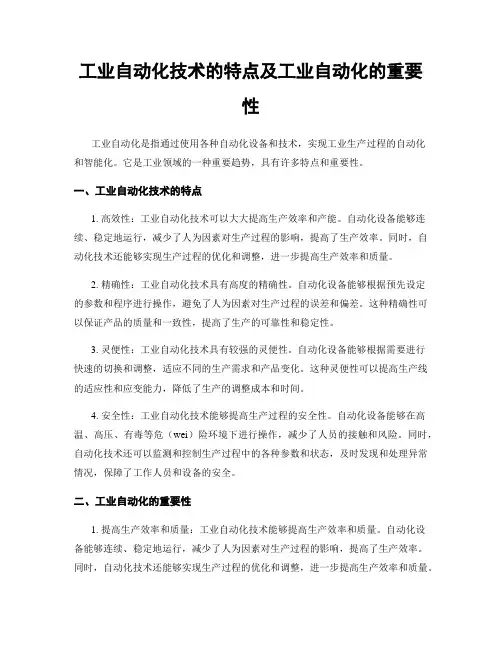 工业自动化技术的特点及工业自动化的重要性

工业自动化是指通过使用各种自动化设备和技术，实现工业生产过程的自动化和智能化。它是工业领域的一种重要趋势，具有许多特点和重要性。

一、工业自动化技术的特点

1. 高效性：工业自动化技术可以大大提高生产效率和产能。自动化设备能够连续、稳定地运行，减少了人为因素对生产过程的影响，提高了生产效率。同时，自动化技术还能够实现生产过程的优化和调整，进一步提高生产效率和质量。

2. 精确性：工业自动化技术具有高度的精确性。自动化设备能够根据预先设定的参数和程序进行操作，避免了人为因素对生产过程的误差和偏差。这种精确性可以保证产品的质量和一致性，提高了生产的可靠性和稳定性。

3. 灵便性：工业自动化技术具有较强的灵便性。自动化设备能够根据需要进行快速的切换和调整，适应不同的生产需求和产品变化。这种灵便性可以提高生产线的适应性和应变能力，降低了生产的调整成本和时间。

4. 安全性：工业自动化技术能够提高生产过程的安全性。自动化设备能够在高温、高压、有毒等危（wei）险环境下进行操作，减少了人员的接触和风险。同时，自动化技术还可以监测和控制生产过程中的各种参数和状态，及时发现和处理异常情况，保障了工作人员和设备的安全。

二、工业自动化的重要性

1. 提高生产效率和质量：工业自动化技术能够提高生产效率和质量。自动化设备能够连续、稳定地运行，减少了人为因素对生产过程的影响，提高了生产效率。同时，自动化技术还能够实现生产过程的优化和调整，进一步提高生产效率和质量。